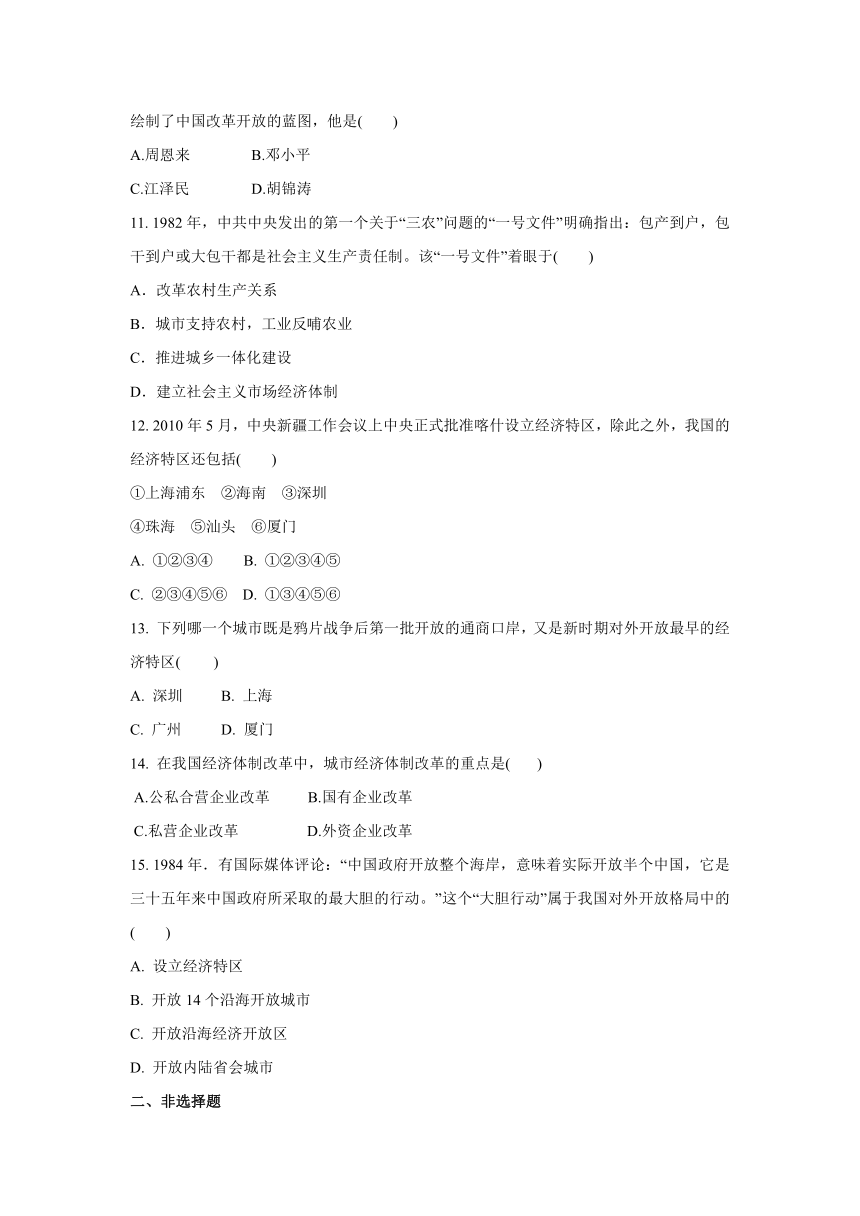 绘制了中国改革开放的蓝图，他是(　　)

A.周恩来　　B.邓小平

C.江泽民　　D.胡锦涛

11. 1982 年，中共中央发出的第一个关于“三农”问题的“一号文件”明确指出：包产到户，包干到户或大包干都是社会主义生产责任制。该“一号文件”着眼于(　　)

A．改革农村生产关系

B．城市支持农村，工业反哺农业

C．推进城乡一体化建设

D．建立社会主义市场经济体制

12. 2010 年 5 月，中央新疆工作会议上中央正式批准喀什设立经济特区，除此之外，我国的经济特区还包括(　　)

①上海浦东　②海南　③深圳

④珠海　⑤汕头　⑥厦门

A. ①②③④　　B. ①②③④⑤

C. ②③④⑤⑥　D. ①③④⑤⑥

13. 下列哪一个城市既是鸦片战争后第一批开放的通商口岸，又是新时期对外开放最早的经济特区(　　)

A. 深圳　　B. 上海

C. 广州　　D. 厦门

14. 在我国经济体制改革中，城市经济体制改革的重点是(　　)

A.公私合营企业改革　　B.国有企业改革

C.私营企业改革　　D.外资企业改革

15. 1984 年．有国际媒体评论：“中国政府开放整个海岸，意味着实际开放半个中国，它是三十五年来中国政府所采取的最大胆的行动。”这个“大胆行动”属于我国对外开放格局中的(　　)

A. 设立经济特区

B. 开放 14 个沿海开放城市

C. 开放沿海经济开放区

D. 开放内陆省会城市

二、非选择题